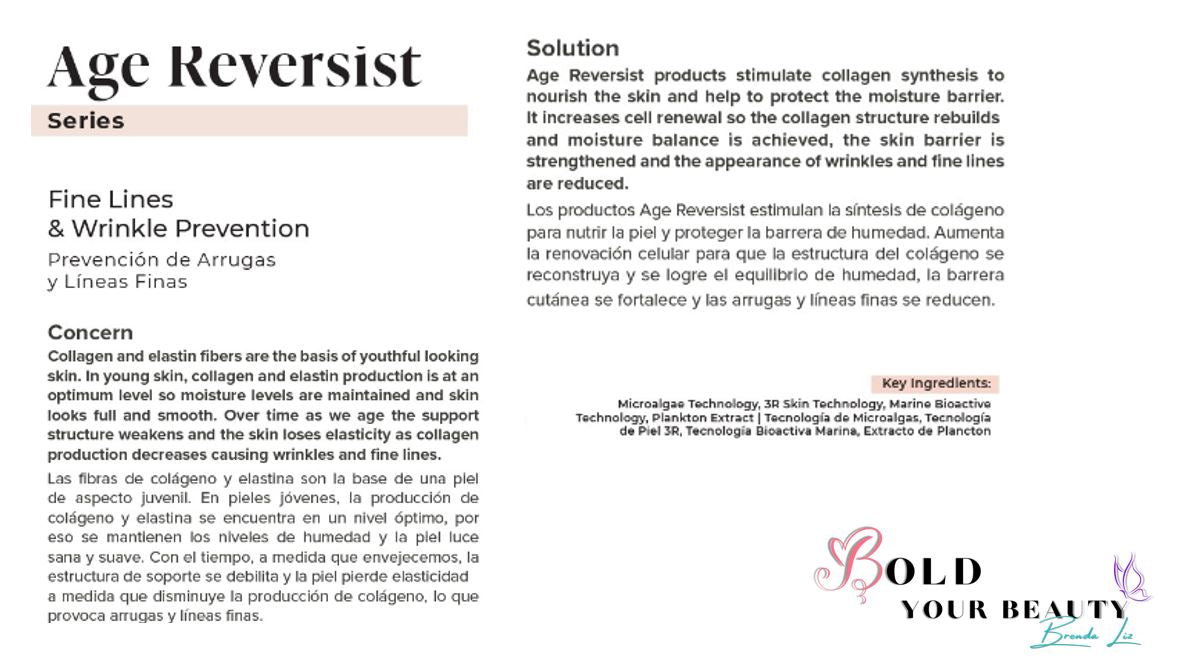 Age Reversist

Series

Fine Lines
& Wrinkle Prevention

Prevención de Arrugas
y Líneas Finas

Concern

Collagen and elastin fibers are the basis of youthful looking skin. In young skin, collagen and elastin production is at an optimum level so moisture levels are maintained and skin looks full and smooth. Over time as we age the support structure weakens and the skin loses elasticity as collagen production decreases causing wrinkles and fine lines.

Las fibras de colágeno y elastina son la base de una piel de aspecto juvenil. En pieles jóvenes, la producción de colágeno y elastina se encuentra en un nivel óptimo, por eso se mantienen los niveles de humedad y la piel luce sana y suave. Con el tiempo, a medida que envejecemos, la estructura de soporte se debilita y la piel pierde elasticidad a medida que disminuye la producción de colágeno, lo que provoca arrugas y líneas finas.

Solution

Age Reversist products stimulate collagen synthesis to nourish the skin and help to protect the moisture barrier. It increases cell renewal so the collagen structure rebuilds and moisture balance is achieved, the skin barrier is strengthened and the appearance of wrinkles and fine lines are reduced.

Los productos Age Reversist estimulan la síntesis de colágeno para nutrir la piel y proteger la barrera de humedad. Aumenta la renovación celular para que la estructura del colágeno se reconstruya y se logre el equilibrio de humedad, la barrera cutánea se fortalece y las arrugas y líneas finas se reducen.

Key Ingredients:

Microalgae Technology, 3R Skin Technology, Marine Bioactive Technology, Plankton Extract | Tecnología de Microalgas, Tecnología de Piel 3R, Tecnología Bioactiva Marina, Extracto de Plancton

BOLD
YOUR BEAUTY
Brenda Liz